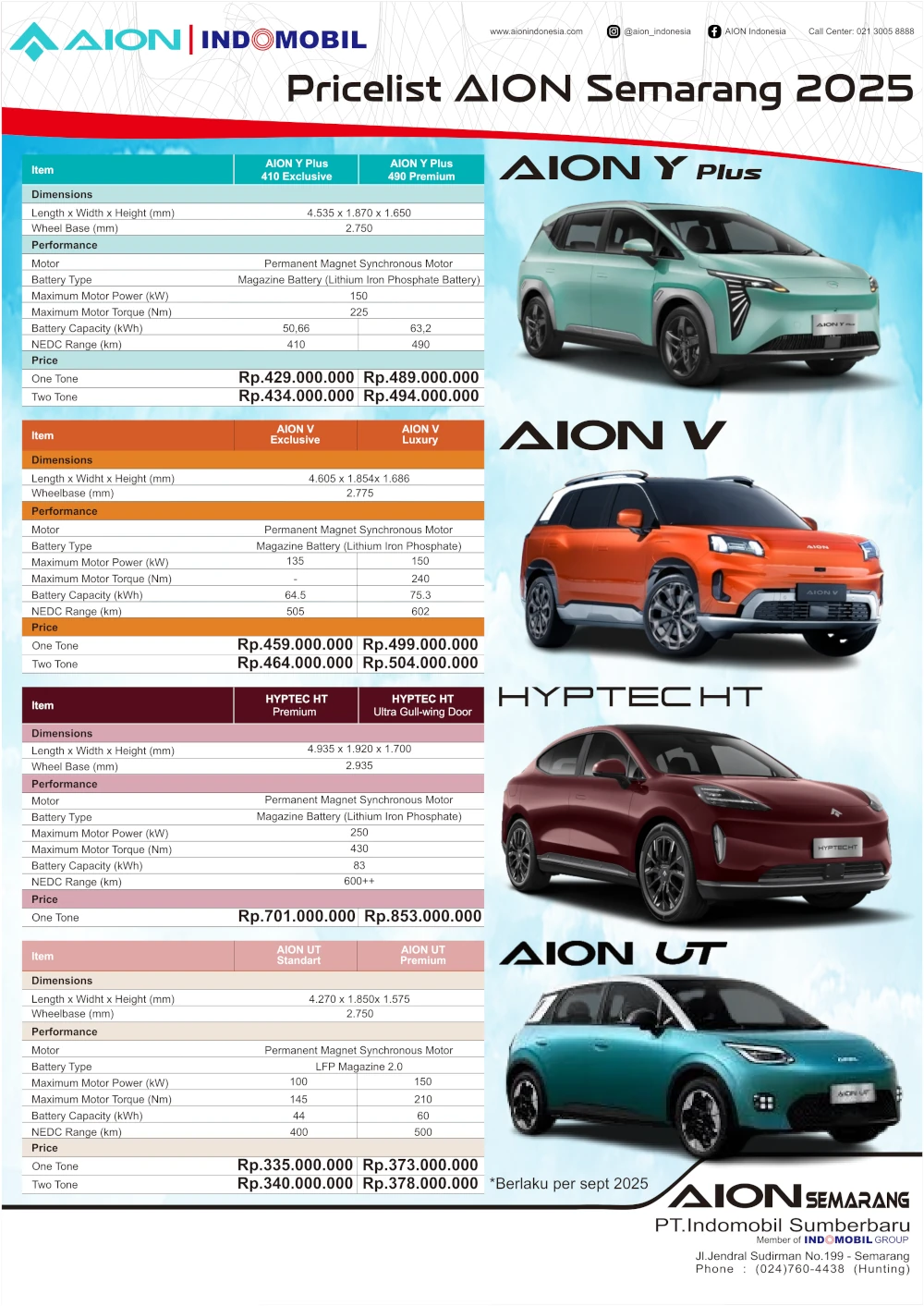 AION | INDOMOBIL

www.aionindonesia.com @aion_indonesia AION Indonesia Call Center: 021 3005 8888

Pricelist AION Semarang 2025

| Item | AION Y Plus 410 Exclusive | AION Y Plus 490 Premium |
|---|---|---|
| Dimensions | | |
| Length x Width x Height (mm) | 4.535 x 1.870 x 1.650 | |
| Wheel Base (mm) | 2.750 | |
| Performance | | |
| Motor | Permanent Magnet Synchronous Motor | |
| Battery Type | Magazine Battery (Lithium Iron Phosphate Battery) | |
| Maximum Motor Power (kW) | 150 | |
| Maximum Motor Torque (Nm) | 225 | |
| Battery Capacity (kWh) | 50,66 | 63,2 |
| NEDC Range (km) | 410 | 490 |
| Price | | |
| One Tone | Rp.429.000.000 | Rp.489.000.000 |
| Two Tone | Rp.434.000.000 | Rp.494.000.000 |

AION Y Plus

| Item | AION V Exclusive | AION V Luxury |
|---|---|---|
| Dimensions | | |
| Length x Widht x Height (mm) | 4.605 x 1.854x 1.686 | |
| Wheelbase (mm) | 2.775 | |
| Performance | | |
| Motor | Permanent Magnet Synchronous Motor | |
| Battery Type | Magazine Battery (Lithium Iron Phosphate) | |
| Maximum Motor Power (kW) | 135 | 150 |
| Maximum Motor Torque (Nm) | - | 240 |
| Battery Capacity (kWh) | 64.5 | 75.3 |
| NEDC Range (km) | 505 | 602 |
| Price | | |
| One Tone | Rp.459.000.000 | Rp.499.000.000 |
| Two Tone | Rp.464.000.000 | Rp.504.000.000 |

AION V

| Item | HYPTEC HT Premium | HYPTEC HT Ultra Gull-wing Door |
|---|---|---|
| Dimensions | | |
| Length x Width x Height (mm) | 4.935 x 1.920 x 1.700 | |
| Wheel Base (mm) | 2.935 | |
| Performance | | |
| Motor | Permanent Magnet Synchronous Motor | |
| Battery Type | Magazine Battery (Lithium Iron Phosphate) | |
| Maximum Motor Power (kW) | 250 | |
| Maximum Motor Torque (Nm) | 430 | |
| Battery Capacity (kWh) | 83 | |
| NEDC Range (km) | 600++ | |
| Price | | |
| One Tone | Rp.701.000.000 | Rp.853.000.000 |

HYPTEC HT

| Item | AION UT Standart | AION UT Premium |
|---|---|---|
| Dimensions | | |
| Length x Widht x Height (mm) | 4.270 x 1.850x 1.575 | |
| Wheelbase (mm) | 2.750 | |
| Performance | | |
| Motor | Permanent Magnet Synchronous Motor | |
| Battery Type | LFP Magazine 2.0 | |
| Maximum Motor Power (kW) | 100 | 150 |
| Maximum Motor Torque (Nm) | 145 | 210 |
| Battery Capacity (kWh) | 44 | 60 |
| NEDC Range (km) | 400 | 500 |
| Price | | |
| One Tone | Rp.335.000.000 | Rp.373.000.000 |
| Two Tone | Rp.340.000.000 | Rp.378.000.000 |

AION UT

*Berlaku per sept 2025

AION SEMARANG
PT.Indomobil Sumberbaru
Member of INDOMOBIL GROUP
Jl.Jendral Sudirman No.199 - Semarang
Phone : (024)760-4438 (Hunting)